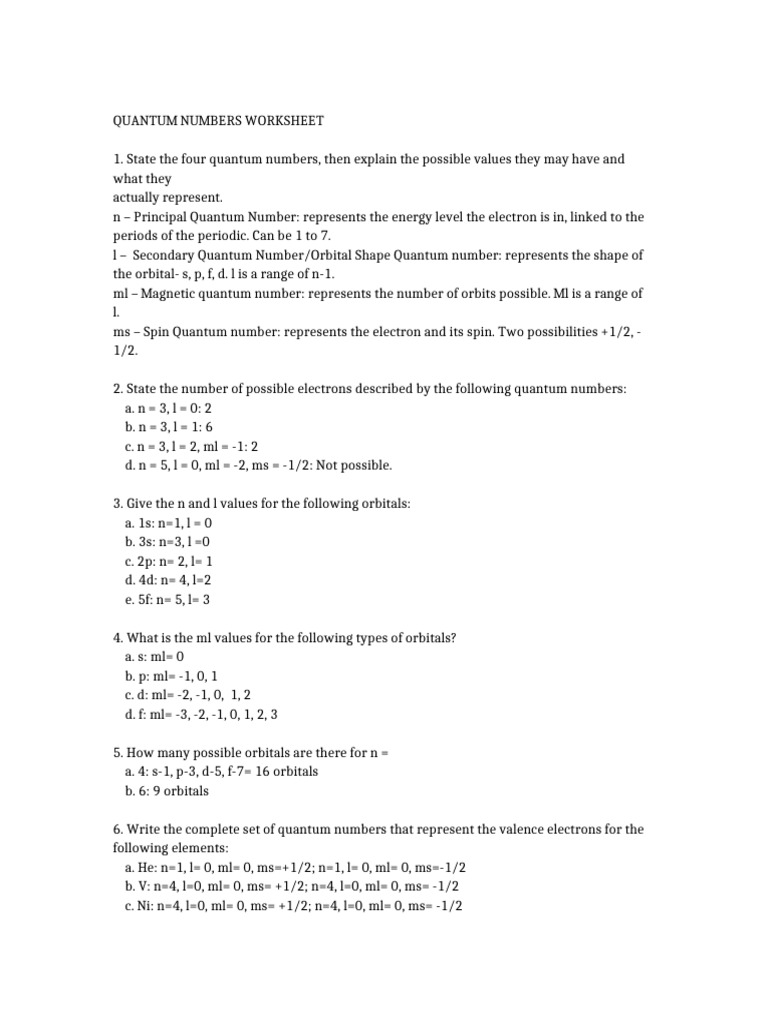 QUANTUM NUMBERS WORKSHEET

1. State the four quantum numbers, then explain the possible values they may have and what they
actually represent.
n – Principal Quantum Number: represents the energy level the electron is in, linked to the periods of the periodic. Can be 1 to 7.
l – Secondary Quantum Number/Orbital Shape Quantum number: represents the shape of the orbital- s, p, f, d. l is a range of n-1.
ml – Magnetic quantum number: represents the number of orbits possible. Ml is a range of l.
ms – Spin Quantum number: represents the electron and its spin. Two possibilities +1/2, -1/2.

2. State the number of possible electrons described by the following quantum numbers:
a. n = 3, l = 0: 2
b. n = 3, l = 1: 6
c. n = 3, l = 2, ml = -1: 2
d. n = 5, l = 0, ml = -2, ms = -1/2: Not possible.

3. Give the n and l values for the following orbitals:
a. 1s: n=1, l = 0
b. 3s: n=3, l =0
c. 2p: n= 2, l= 1
d. 4d: n= 4, l=2
e. 5f: n= 5, l= 3

4. What is the ml values for the following types of orbitals?
a. s: ml= 0
b. p: ml= -1, 0, 1
c. d: ml= -2, -1, 0, 1, 2
d. f: ml= -3, -2, -1, 0, 1, 2, 3

5. How many possible orbitals are there for n =
a. 4: s-1, p-3, d-5, f-7= 16 orbitals
b. 6: 9 orbitals

6. Write the complete set of quantum numbers that represent the valence electrons for the following elements:
a. He: n=1, l= 0, ml= 0, ms=+1/2; n=1, l= 0, ml= 0, ms=-1/2
b. V: n=4, l=0, ml= 0, ms= +1/2; n=4, l=0, ml= 0, ms= -1/2
c. Ni: n=4, l=0, ml= 0, ms= +1/2; n=4, l=0, ml= 0, ms= -1/2